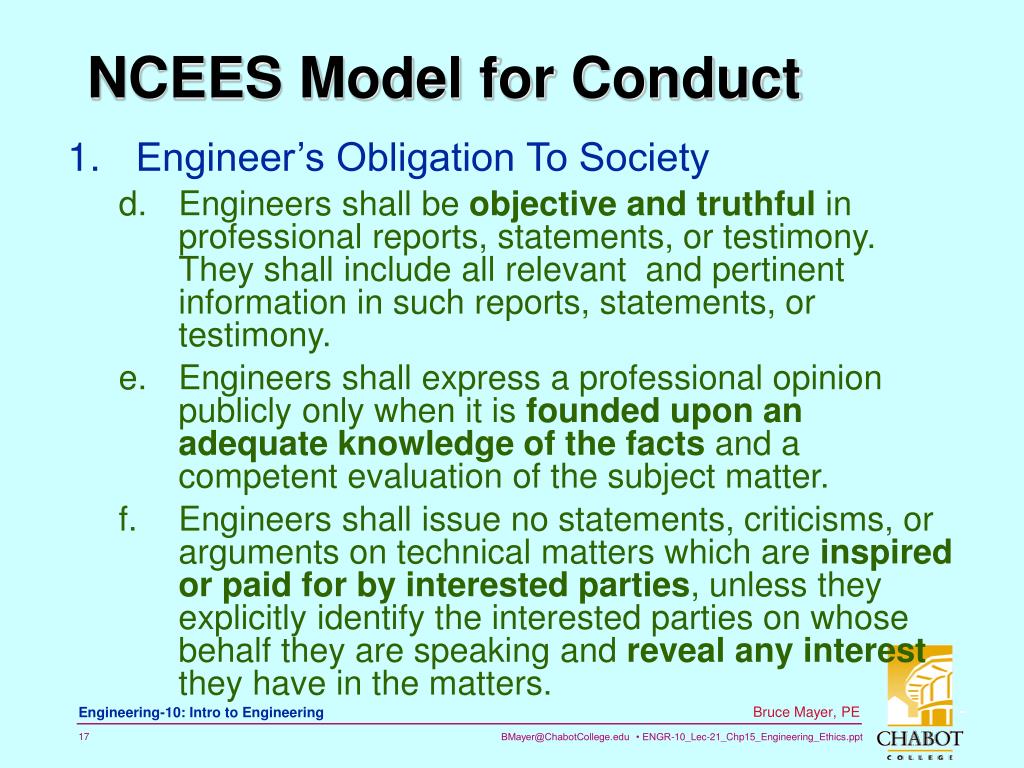 NCEES Model for Conduct

1. Engineer's Obligation To Society

d. Engineers shall be objective and truthful in professional reports, statements, or testimony. They shall include all relevant and pertinent information in such reports, statements, or testimony.

e. Engineers shall express a professional opinion publicly only when it is founded upon an adequate knowledge of the facts and a competent evaluation of the subject matter.

f. Engineers shall issue no statements, criticisms, or arguments on technical matters which are inspired or paid for by interested parties, unless they explicitly identify the interested parties on whose behalf they are speaking and reveal any interest they have in the matters.

Engineering-10: Intro to Engineering

Bruce Mayer, PE

17

BMayer@ChabotCollege.edu • ENGR-10_Lec-21_Chp15_Engineering_Ethics.ppt

CHABOT COLLEGE